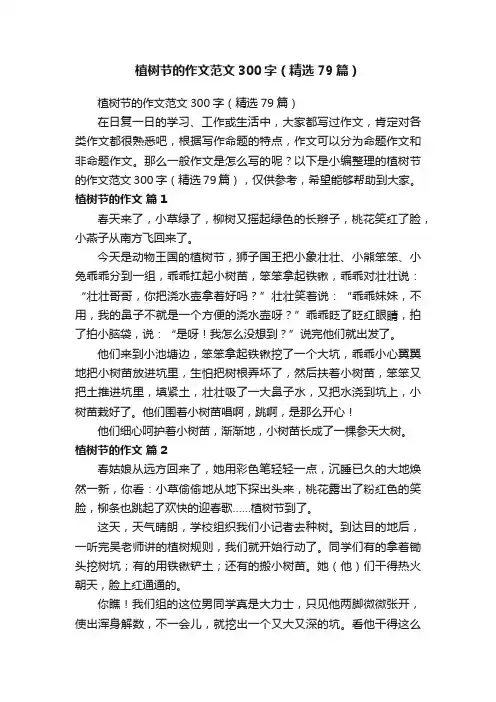 植树节的作文范文300字（精选79篇）

植树节的作文范文300字（精选79篇）

在日复一日的学习、工作或生活中，大家都写过作文，肯定对各类作文都很熟悉吧，根据写作命题的特点，作文可以分为命题作文和非命题作文。那么一般作文是怎么写的呢？以下是小编整理的植树节的作文范文300字（精选79篇），仅供参考，希望能够帮助到大家。

植树节的作文 篇1

春天来了，小草绿了，柳树又摇起绿色的长辫子，桃花笑红了脸，小燕子从南方飞回来了。

今天是动物王国的植树节，狮子国王把小象壮壮、小熊笨笨、小兔乖乖分到一组，乖乖扛起小树苗，笨笨拿起铁锹，乖乖对壮壮说：“壮壮哥哥，你把浇水壶拿着好吗？”壮壮笑着说：“乖乖妹妹，不用，我的鼻子不就是一个方便的浇水壶呀？”乖乖眨了眨红眼睛，拍了拍小脑袋，说：“是呀！我怎么没想到？”说完他们就出发了。

他们来到小池塘边，笨笨拿起铁锹挖了一个大坑，乖乖小心翼翼地把小树苗放进坑里，生怕把树根弄坏了，然后扶着小树苗，笨笨又把土推进坑里，填紧土，壮壮吸了一大鼻子水，又把水浇到坑上，小树苗栽好了。他们围着小树苗唱啊，跳啊，是那么开心！

他们细心呵护着小树苗，渐渐地，小树苗长成了一棵参天大树。

植树节的作文 篇2

春姑娘从远方回来了，她用彩色笔轻轻一点，沉睡已久的大地焕然一新，你看：小草偷偷地从地下探出头来，桃花露出了粉红色的笑脸，柳条也跳起了欢快的迎春歌......植树节到了。

这天，天气晴朗，学校组织我们小记者去种树。到达目的地后，一听完吴老师讲的植树规则，我们就开始行动了。同学们有的拿着锄头挖树坑；有的用铁锹铲土；还有的搬小树苗。她（他）们干得热火朝天，脸上红通通的。

你瞧！我们组的这位男同学真是大力士，只见他两脚微微张开，使出浑身解数，不一会儿，就挖出一个又大又深的坑。看他干得这么